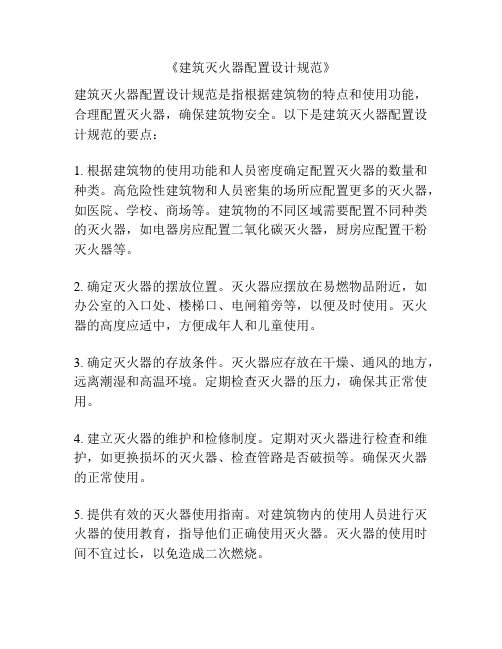 《建筑灭火器配置设计规范》

建筑灭火器配置设计规范是指根据建筑物的特点和使用功能，合理配置灭火器，确保建筑物安全。以下是建筑灭火器配置设计规范的要点：

1. 根据建筑物的使用功能和人员密度确定配置灭火器的数量和种类。高危险性建筑物和人员密集的场所应配置更多的灭火器，如医院、学校、商场等。建筑物的不同区域需要配置不同种类的灭火器，如电器房应配置二氧化碳灭火器，厨房应配置干粉灭火器等。

2. 确定灭火器的摆放位置。灭火器应摆放在易燃物品附近，如办公室的入口处、楼梯口、电闸箱旁等，以便及时使用。灭火器的高度应适中，方便成年人和儿童使用。

3. 确定灭火器的存放条件。灭火器应存放在干燥、通风的地方，远离潮湿和高温环境。定期检查灭火器的压力，确保其正常使用。

4. 建立灭火器的维护和检修制度。定期对灭火器进行检查和维护，如更换损坏的灭火器、检查管路是否破损等。确保灭火器的正常使用。

5. 提供有效的灭火器使用指南。对建筑物内的使用人员进行灭火器的使用教育，指导他们正确使用灭火器。灭火器的使用时间不宜过长，以免造成二次燃烧。